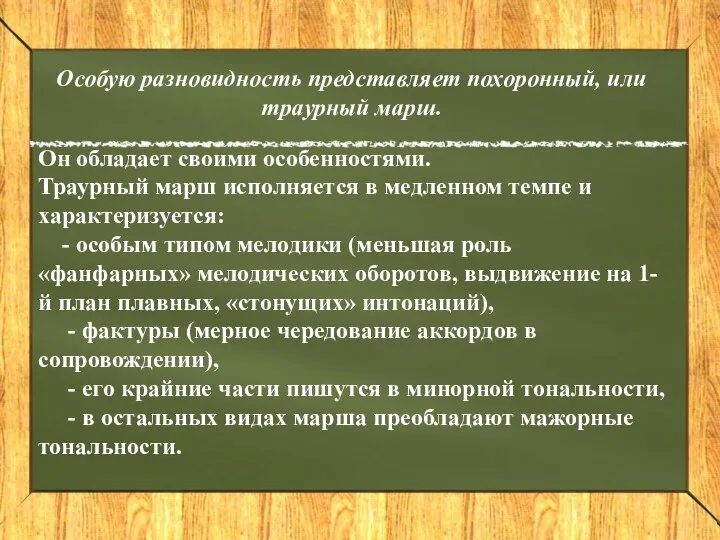 Особую разновидность представляет похоронный, или траурный марш.

Он обладает своими особенностями.
Траурный марш исполняется в медленном темпе и характеризуется:
- особым типом мелодики (меньшая роль «фанфарных» мелодических оборотов, выдвижение на 1-й план плавных, «стонущих» интонаций),
- фактуры (мерное чередование аккордов в сопровождении),
- его крайние части пишутся в минорной тональности,
- в остальных видах марша преобладают мажорные тональности.